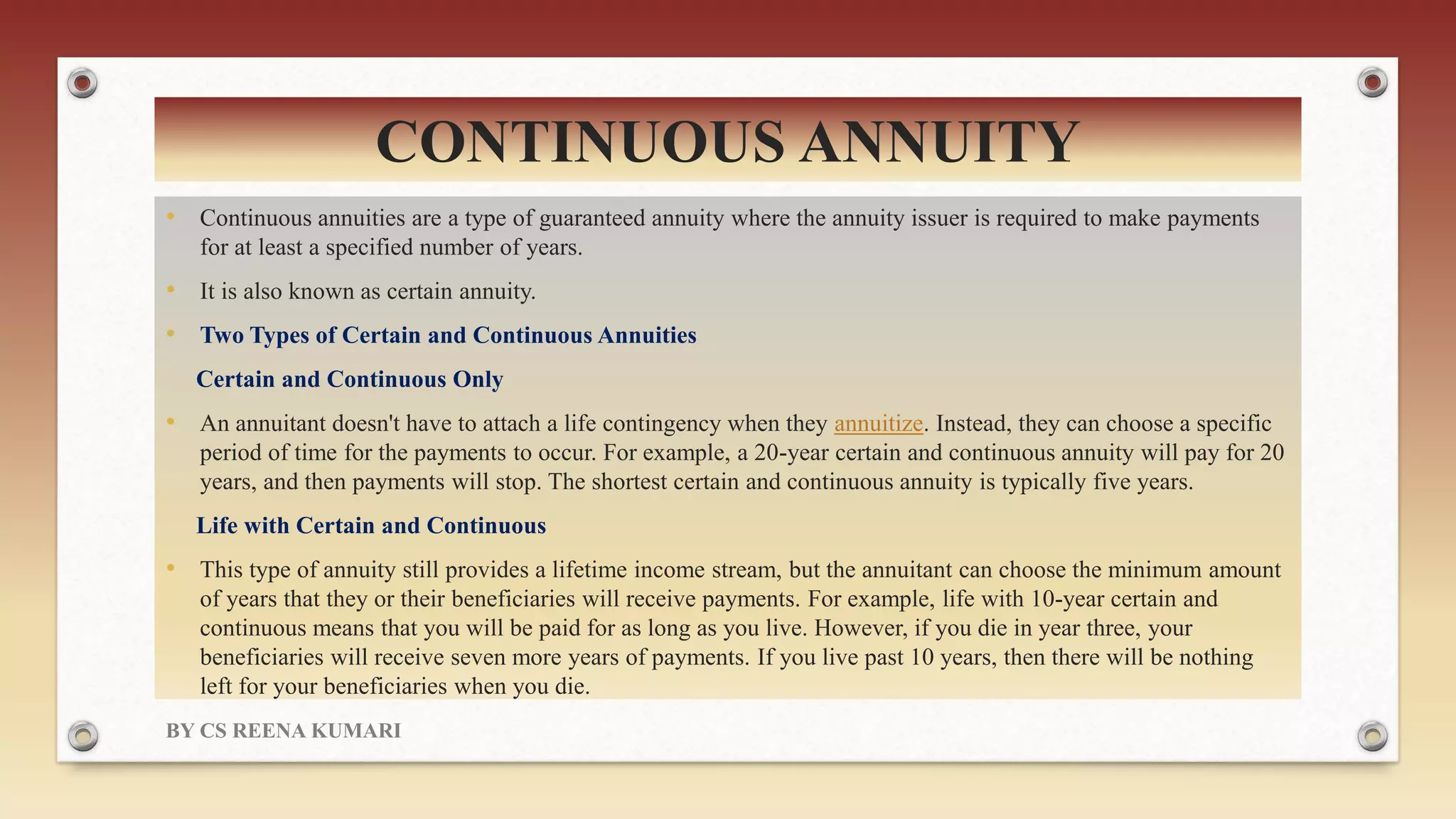 CONTINUOUS ANNUITY

• Continuous annuities are a type of guaranteed annuity where the annuity issuer is required to make payments for at least a specified number of years.

• It is also known as certain annuity.

• Two Types of Certain and Continuous Annuities

Certain and Continuous Only

• An annuitant doesn't have to attach a life contingency when they annuitize. Instead, they can choose a specific period of time for the payments to occur. For example, a 20-year certain and continuous annuity will pay for 20 years, and then payments will stop. The shortest certain and continuous annuity is typically five years.

Life with Certain and Continuous

• This type of annuity still provides a lifetime income stream, but the annuitant can choose the minimum amount of years that they or their beneficiaries will receive payments. For example, life with 10-year certain and continuous means that you will be paid for as long as you live. However, if you die in year three, your beneficiaries will receive seven more years of payments. If you live past 10 years, then there will be nothing left for your beneficiaries when you die.

BY CS REENA KUMARI